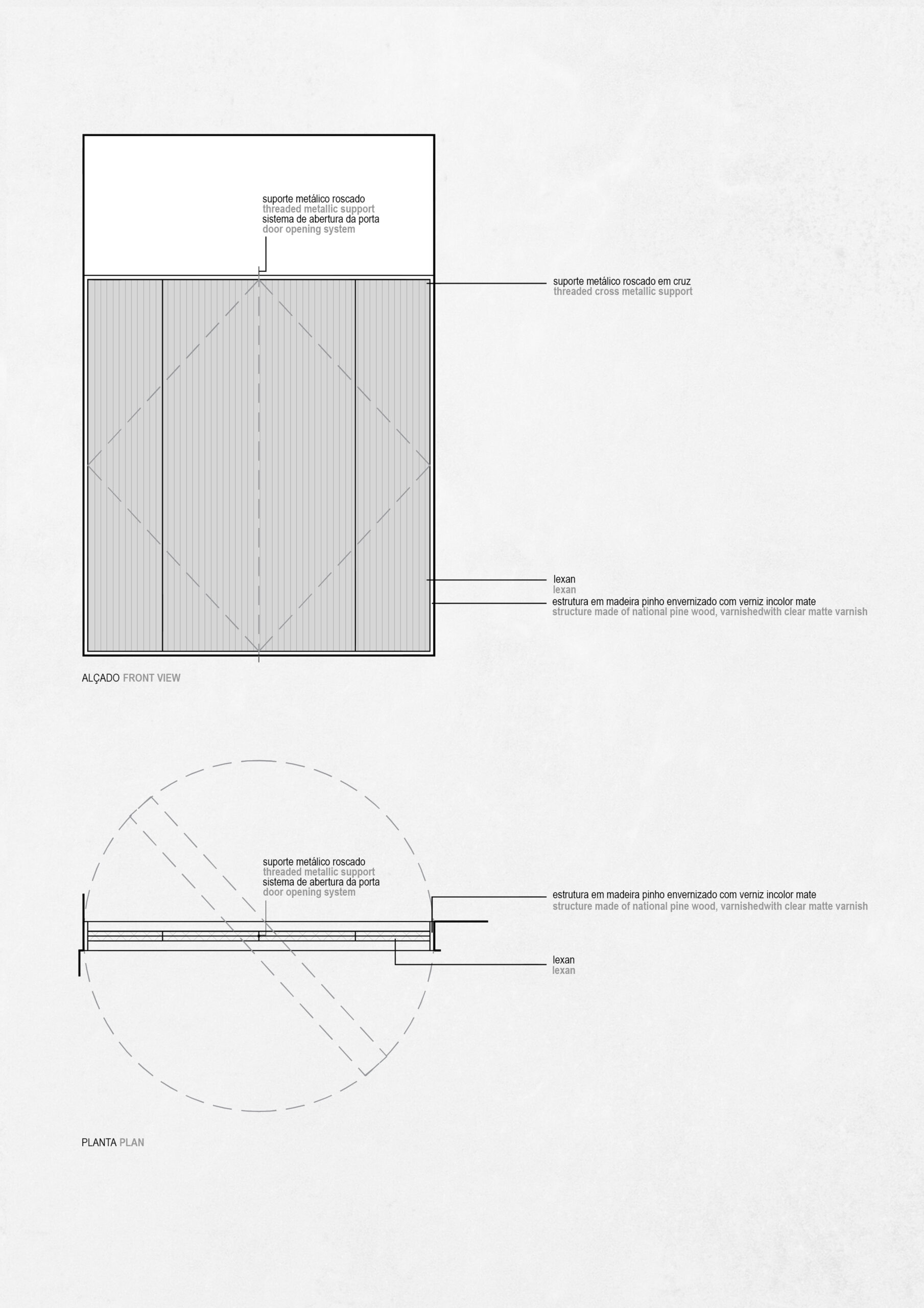 suporte metálico roscado
threaded metallic support
sistema de abertura da porta
door opening system

suporte metálico roscado em cruz
threaded cross metallic support

lexan
lexan
estrutura em madeira pinho envernizado com verniz incolor mate
structure made of national pine wood, varnishedwith clear matte varnish

ALÇADO FRONT VIEW

suporte metálico roscado
threaded metallic support
sistema de abertura da porta
door opening system

estrutura em madeira pinho envernizado com verniz incolor mate
structure made of national pine wood, varnishedwith clear matte varnish

lexan
lexan

PLANTA PLAN